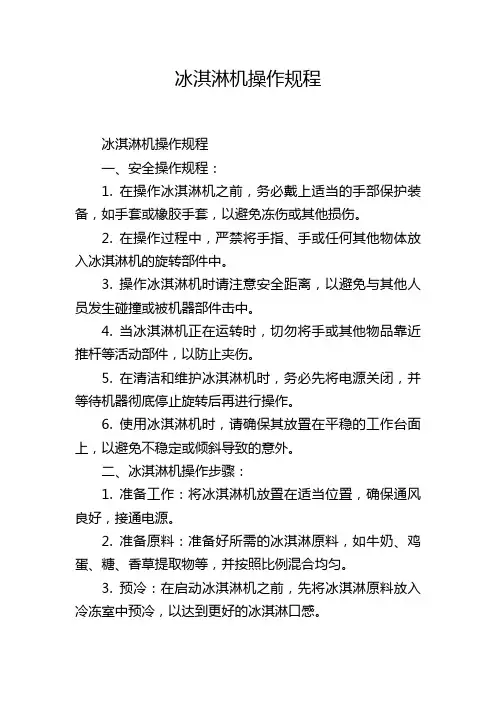 冰淇淋机操作规程

冰淇淋机操作规程

一、安全操作规程：

1. 在操作冰淇淋机之前，务必戴上适当的手部保护装备，如手套或橡胶手套，以避免冻伤或其他损伤。

2. 在操作过程中，严禁将手指、手或任何其他物体放入冰淇淋机的旋转部件中。

3. 操作冰淇淋机时请注意安全距离，以避免与其他人员发生碰撞或被机器部件击中。

4. 当冰淇淋机正在运转时，切勿将手或其他物品靠近推杆等活动部件，以防止夹伤。

5. 在清洁和维护冰淇淋机时，务必先将电源关闭，并等待机器彻底停止旋转后再进行操作。

6. 使用冰淇淋机时，请确保其放置在平稳的工作台面上，以避免不稳定或倾斜导致的意外。

二、冰淇淋机操作步骤：

1. 准备工作：将冰淇淋机放置在适当位置，确保通风良好，接通电源。

2. 准备原料：准备好所需的冰淇淋原料，如牛奶、鸡蛋、糖、香草提取物等，并按照比例混合均匀。

3. 预冷：在启动冰淇淋机之前，先将冰淇淋原料放入冷冻室中预冷，以达到更好的冰淇淋口感。